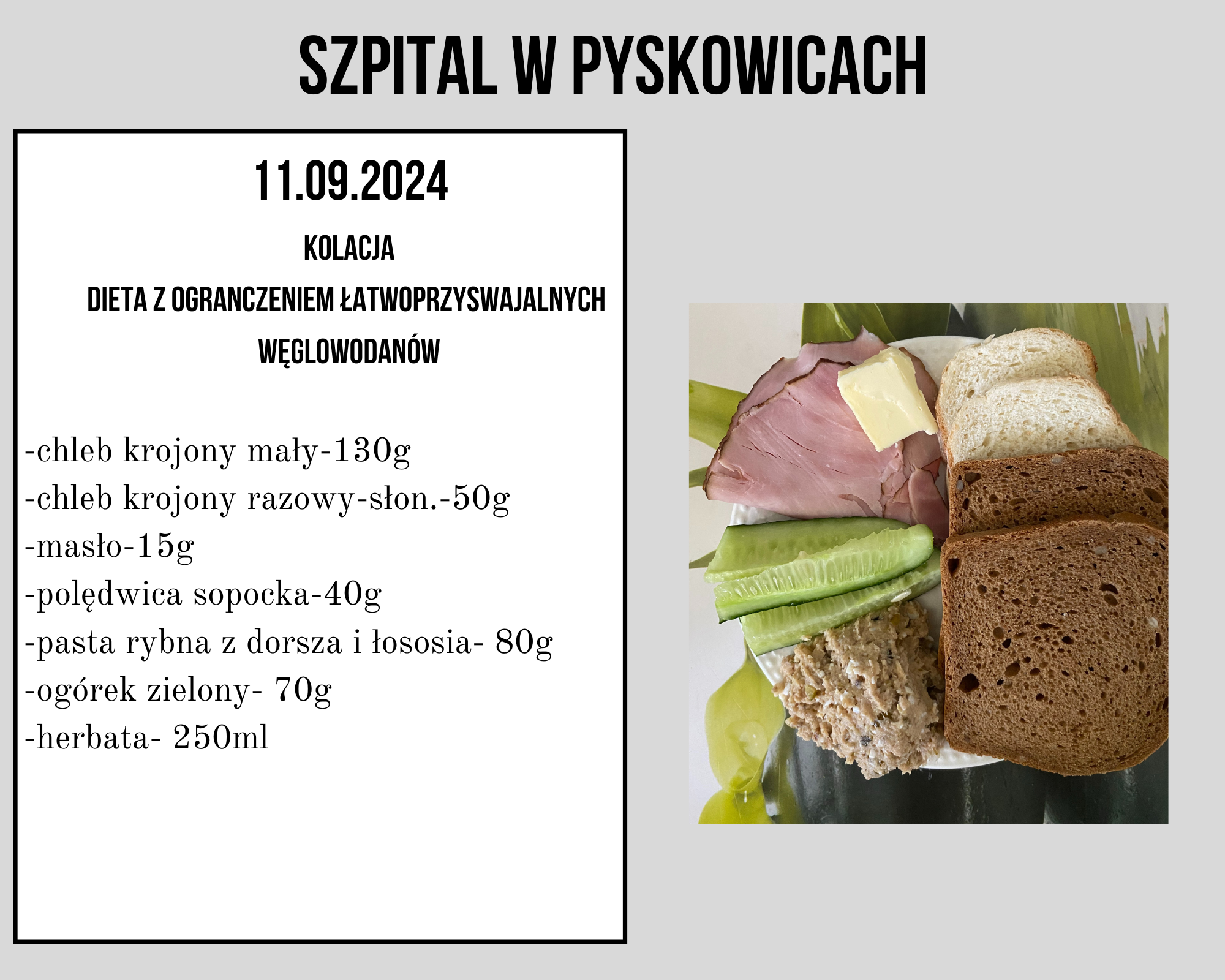 SZPITAL W PYSKOWICACH

11.09.2024

KOLACJA

DIETA Z OGRANCZENIEM ŁATWOPRZYSWAJALNYCH WĘGLOWODANÓW

-chleb krojony mały-130g
-chleb krojony razowy-słon.-50g
-masło-15g
-polędwica sopocka-40g
-pasta rybna z dorsza i łososia- 80g
-ogórek zielony- 70g
-herbata- 250ml